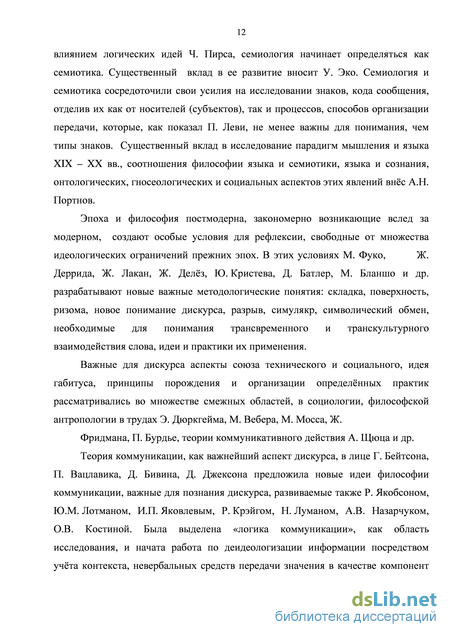 12

влиянием логических идей Ч. Пирса, семиология начинает определяться как семиотика. Существенный вклад в ее развитие вносит У. Эко. Семиология и семиотика сосредоточили свои усилия на исследовании знаков, кода сообщения, отделив их как от носителей (субъектов), так и процессов, способов организации передачи, которые, как показал П. Леви, не менее важны для понимания, чем типы знаков. Существенный вклад в исследование парадигм мышления и языка XIX – XX вв., соотношения философии языка и семиотики, языка и сознания, онтологических, гносеологических и социальных аспектов этих явлений внёс А.Н. Портнов.

Эпоха и философия постмодерна, закономерно возникающие вслед за модерном, создают особые условия для рефлексии, свободные от множества идеологических ограничений прежних эпох. В этих условиях М. Фуко, Ж. Деррида, Ж. Лакан, Ж. Делёз, Ю. Кристева, Д. Батлер, М. Бланшо и др. разрабатывают новые важные методологические понятия: складка, поверхность, ризома, новое понимание дискурса, разрыв, симулякр, символический обмен, необходимые для понимания трансвременного и транскультурного взаимодействия слова, идеи и практики их применения.

Важные для дискурса аспекты союза технического и социального, идея габитуса, принципы порождения и организации определённых практик рассматривались во множестве смежных областей, в социологии, философской антропологии в трудах Э. Дюркгейма, М. Вебера, М. Мосса, Ж.

Фридмана, П. Бурдье, теории коммуникативного действия А. Щюца и др.

Теория коммуникации, как важнейший аспект дискурса, в лице Г. Бейтсона, П. Вацлавика, Д. Бивина, Д. Джексона предложила новые идеи философии коммуникации, важные для познания дискурса, развиваемые также Р. Якобсоном, Ю.М. Лотманом, И.П. Яковлевым, Р. Крэйгом, Н. Луманом, А.В. Назарчуком, О.В. Костиной. Была выделена «логика коммуникации», как область исследования, и начата работа по деидеологизации информации посредством учёта контекста, невербальных средств передачи значения в качестве компонент

dsLib.net
библиотека диссертаций